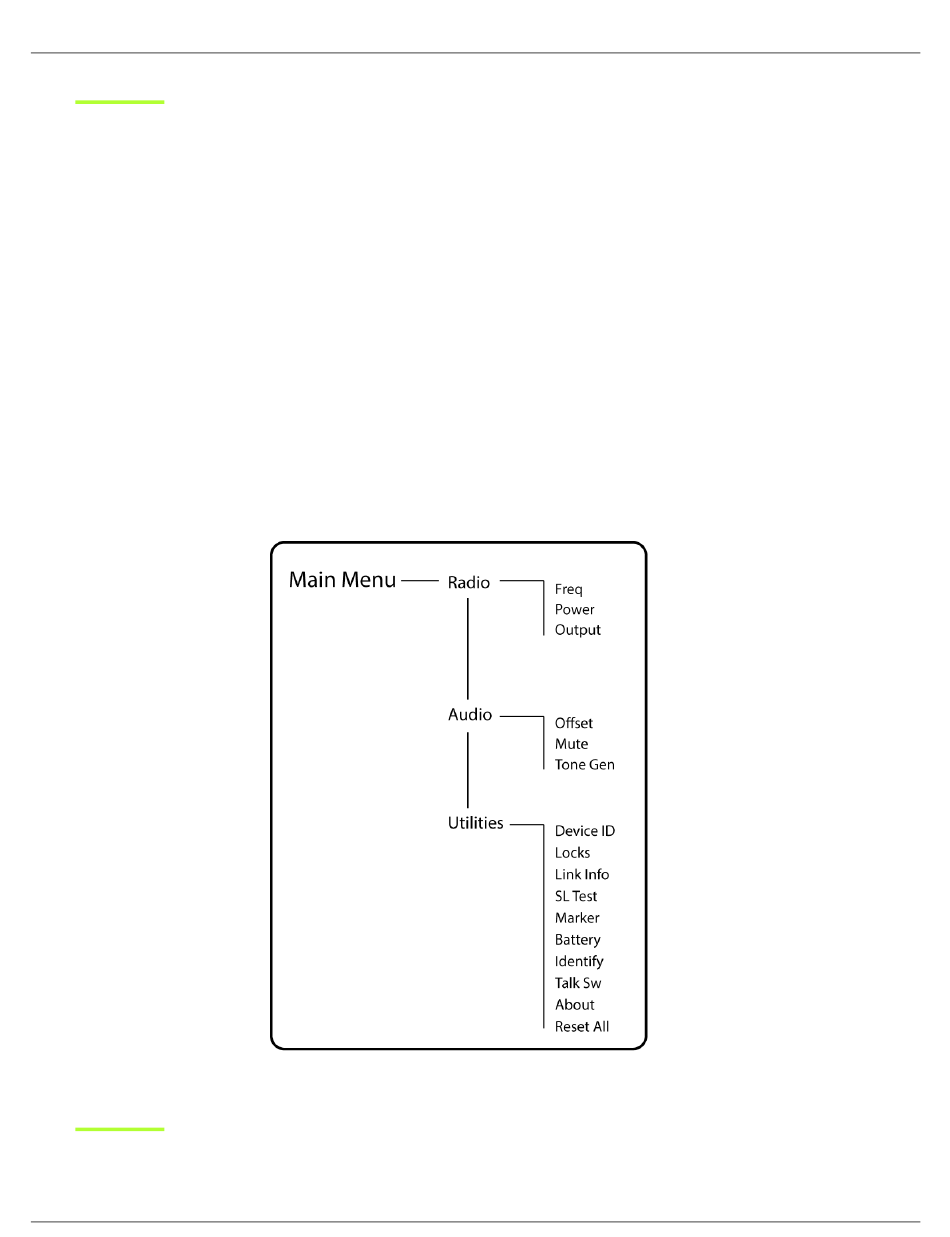 Main Menu Radio

Freq
Power
Output

Audio

Offset
Mute
Tone Gen

Utilities

Device ID
Locks
Link Info
SL Test
Marker
Battery
Identify
Talk Sw
About
Reset All